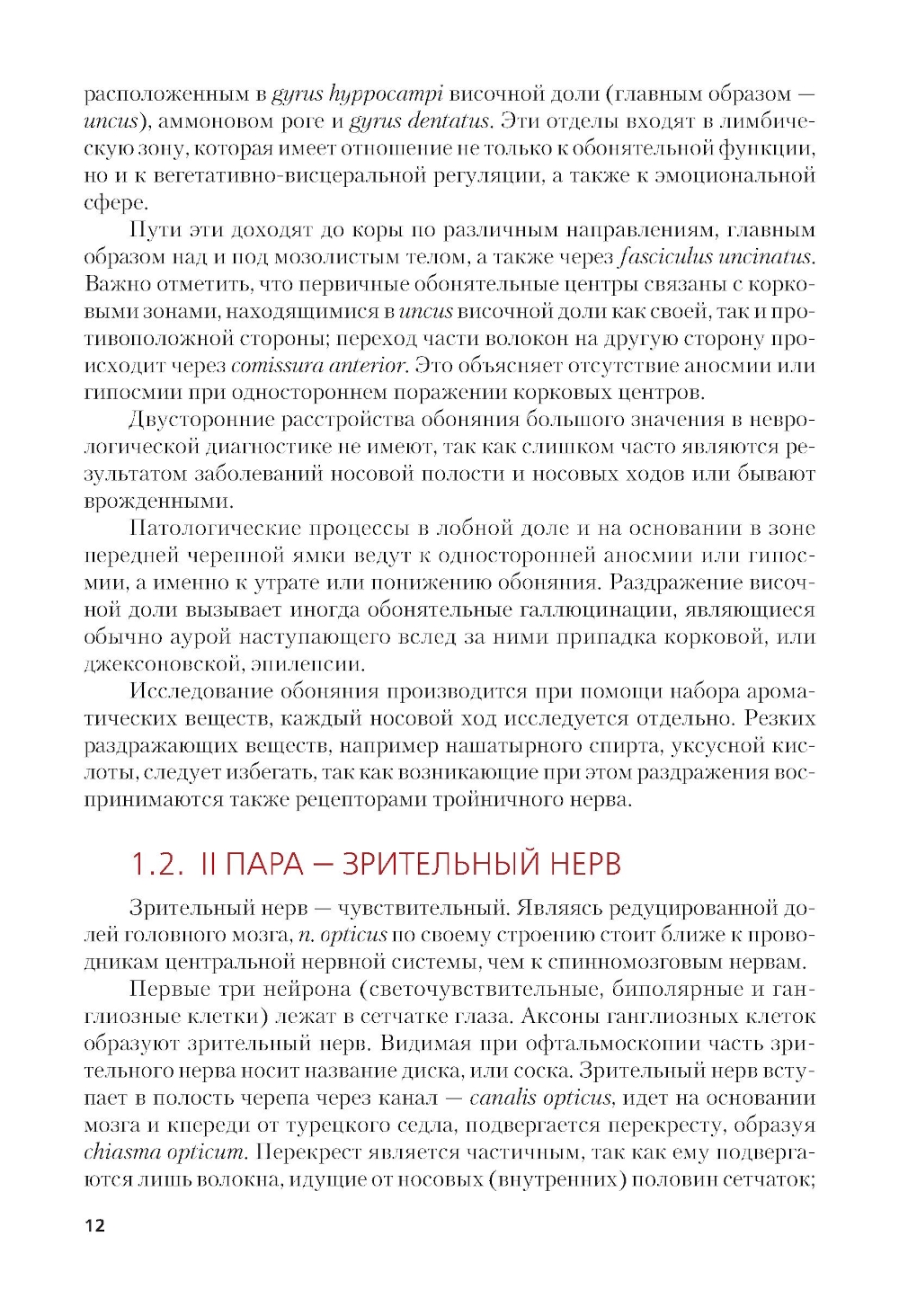 расположенным в gyrus hyppocampi височной доли (главным образом — uncus), аммоновом роге и gyrus dentatus. Эти отделы входят в лимбическую зону, которая имеет отношение не только к обонятельной функции, но и к вегетативно-висцеральной регуляции, а также к эмоциональной сфере.

Пути эти доходят до коры по различным направлениям, главным образом над и под мозолистым телом, а также через fasciculus uncinatus. Важно отметить, что первичные обонятельные центры связаны с корковыми зонами, находящимися в uncus височной доли как своей, так и противоположной стороны; переход части волокон на другую сторону происходит через comissura anterior. Это объясняет отсутствие аносмии или гипосмии при одностороннем поражении корковых центров.

Двусторонние расстройства обоняния большого значения в неврологической диагностике не имеют, так как слишком часто являются результатом заболеваний носовой полости и носовых ходов или бывают врожденными.

Патологические процессы в лобной доле и на основании в зоне передней черепной ямки ведут к односторонней аносмии или гипосмии, а именно к утрате или понижению обоняния. Раздражение височной доли вызывает иногда обонятельные галлюцинации, являющиеся обычно аурой наступающего вслед за ними припадка корковой, или джексоновской, эпилепсии.

Исследование обоняния производится при помощи набора ароматических веществ, каждый носовой ход исследуется отдельно. Резких раздражающих веществ, например нашатырного спирта, уксусной кислоты, следует избегать, так как возникающие при этом раздражения воспринимаются также рецепторами тройничного нерва.

1.2. II ПАРА — ЗРИТЕЛЬНЫЙ НЕРВ

Зрительный нерв — чувствительный. Являясь редуцированной долей головного мозга, n. opticus по своему строению стоит ближе к проводникам центральной нервной системы, чем к спинномозговым нервам.

Первые три нейрона (светочувствительные, биполярные и ганглиозные клетки) лежат в сетчатке глаза. Аксоны ганглиозных клеток образуют зрительный нерв. Видимая при офтальмоскопии часть зрительного нерва носит название диска, или соска. Зрительный нерв вступает в полость черепа через канал — canalis opticus, идет на основании мозга и кпереди от турецкого седла, подвергается перекресту, образуя chiasma opticum. Перекрест является частичным, так как ему подвергаются лишь волокна, идущие от носовых (внутренних) половин сетчаток;

12